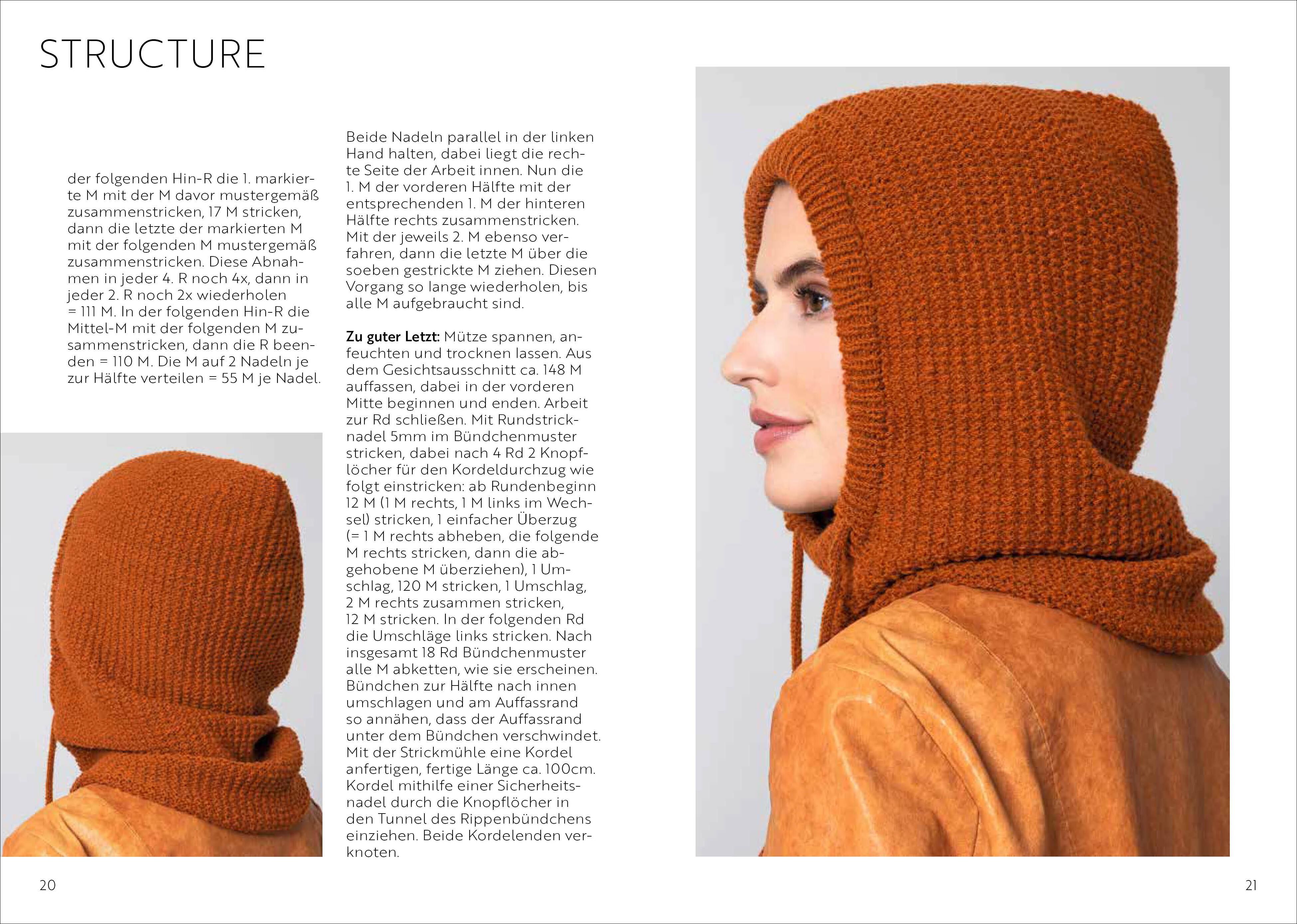 STRUCTURE

der folgenden Hin-R die 1. markierte M mit der M davor mustergemäß zusammenstricken, 17 M stricken, dann die letzte der markierten M mit der folgenden M mustergemäß zusammenstricken. Diese Abnahmen in jeder 4. R noch 4x, dann in jeder 2. R noch 2x wiederholen = 111 M. In der folgenden Hin-R die Mittel-M mit der folgenden M zusammenstricken, dann die R beenden = 110 M. Die M auf 2 Nadeln je zur Hälfte verteilen = 55 M je Nadel.

Beide Nadeln parallel in der linken Hand halten, dabei liegt die rechte Seite der Arbeit innen. Nun die 1. M der vorderen Hälfte mit der entsprechenden 1. M der hinteren Hälfte rechts zusammenstricken. Mit der jeweils 2. M ebenso verfahren, dann die letzte M über die soeben gestrickte M ziehen. Diesen Vorgang so lange wiederholen, bis alle M aufgebraucht sind.

Zu guter Letzt: Mütze spannen, anfeuchten und trocknen lassen. Aus dem Gesichtsausschnitt ca. 148 M auffassen, dabei in der vorderen Mitte beginnen und enden. Arbeit zur Rd schließen. Mit Rundstricknadel 5mm im Bündchenmuster stricken, dabei nach 4 Rd 2 Knopflöcher für den Kordeldurchzug wie folgt einstricken: ab Rundenbeginn 12 M (1 M rechts, 1 M links im Wechsel) stricken, 1 einfacher Überzug (= 1 M rechts abheben, die folgende M rechts stricken, dann die abgehobene M überziehen), 1 Umschlag, 120 M stricken, 1 Umschlag, 2 M rechts zusammen stricken, 12 M stricken. In der folgenden Rd die Umschläge links stricken. Nach insgesamt 18 Rd Bündchenmuster alle M abketten, wie sie erscheinen. Bündchen zur Hälfte nach innen umschlagen und am Auffassrand so annähen, dass der Auffassrand unter dem Bündchen verschwindet. Mit der Strickmühle eine Kordel anfertigen, fertige Länge ca. 100cm. Kordel mithilfe einer Sicherheitsnadel durch die Knopflöcher in den Tunnel des Rippenbündchens einziehen. Beide Kordelenden verknoten.

20

21